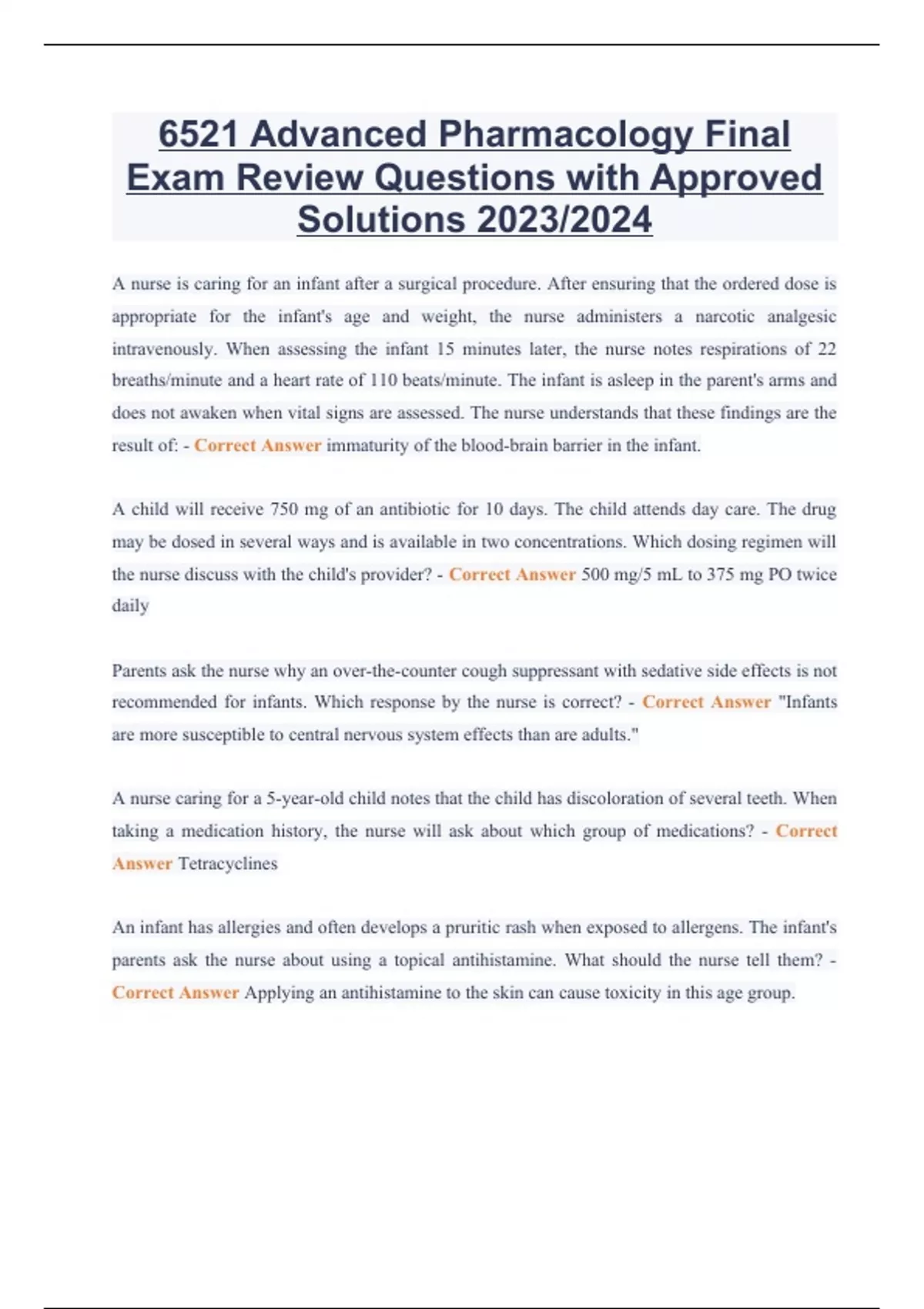 6521 Advanced Pharmacology Final Exam Review Questions with Approved Solutions 2023/2024

A nurse is caring for an infant after a surgical procedure. After ensuring that the ordered dose is appropriate for the infant's age and weight, the nurse administers a narcotic analgesic intravenously. When assessing the infant 15 minutes later, the nurse notes respirations of 22 breaths/minute and a heart rate of 110 beats/minute. The infant is asleep in the parent's arms and does not awaken when vital signs are assessed. The nurse understands that these findings are the result of: - Correct Answer immaturity of the blood-brain barrier in the infant.

A child will receive 750 mg of an antibiotic for 10 days. The child attends day care. The drug may be dosed in several ways and is available in two concentrations. Which dosing regimen will the nurse discuss with the child's provider? - Correct Answer 500 mg/5 mL to 375 mg PO twice daily

Parents ask the nurse why an over-the-counter cough suppressant with sedative side effects is not recommended for infants. Which response by the nurse is correct? - Correct Answer "Infants are more susceptible to central nervous system effects than are adults."

A nurse caring for a 5-year-old child notes that the child has discoloration of several teeth. When taking a medication history, the nurse will ask about which group of medications? - Correct Answer Tetracyclines

An infant has allergies and often develops a pruritic rash when exposed to allergens. The infant's parents ask the nurse about using a topical antihistamine. What should the nurse tell them? - Correct Answer Applying an antihistamine to the skin can cause toxicity in this age group.